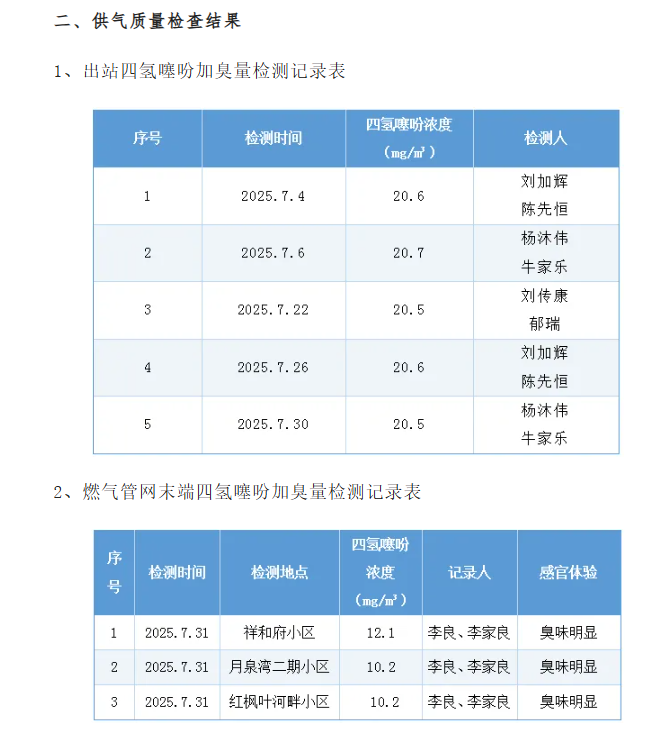 二、供气质量检查结果

1、出站四氢噻吩加臭量检测记录表

| 序号 | 检测时间 | 四氢噻吩浓度（mg/m³） | 检测人 |
|---|---|---|---|
| 1 | 2025.7.4 | 20.6 | 刘加辉 陈先恒 |
| 2 | 2025.7.6 | 20.7 | 杨沐伟 牛家乐 |
| 3 | 2025.7.22 | 20.5 | 刘传康 郁瑞 |
| 4 | 2025.7.26 | 20.6 | 刘加辉 陈先恒 |
| 5 | 2025.7.30 | 20.5 | 杨沐伟 牛家乐 |

2、燃气管网末端四氢噻吩加臭量检测记录表

| 序号 | 检测时间 | 检测地点 | 四氢噻吩浓度（mg/m³） | 记录人 | 感官体验 |
|---|---|---|---|---|---|
| 1 | 2025.7.31 | 祥和府小区 | 12.1 | 李良、李家良 | 臭味明显 |
| 2 | 2025.7.31 | 月泉湾二期小区 | 10.2 | 李良、李家良 | 臭味明显 |
| 3 | 2025.7.31 | 红枫叶河畔小区 | 10.2 | 李良、李家良 | 臭味明显 |